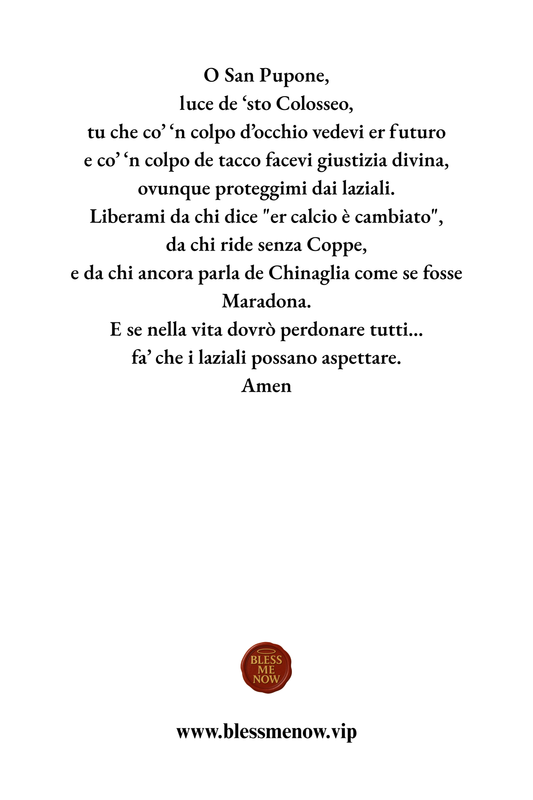 O San Pupone,
luce de ‘sto Colosseo,
tu che co’ ‘n colpo d’occhio vedevi er futuro
e co’ ‘n colpo de tacco facevi giustizia divina,
ovunque proteggimi dai laziali.
Liberami da chi dice "er calcio è cambiato",
da chi ride senza Coppe,
e da chi ancora parla de Chinaglia come se fosse Maradona.
E se nella vita dovrò perdonare tutti...
fa’ che i laziali possano aspettare.
Amen

BLESS ME NOW

www.blessmenow.vip